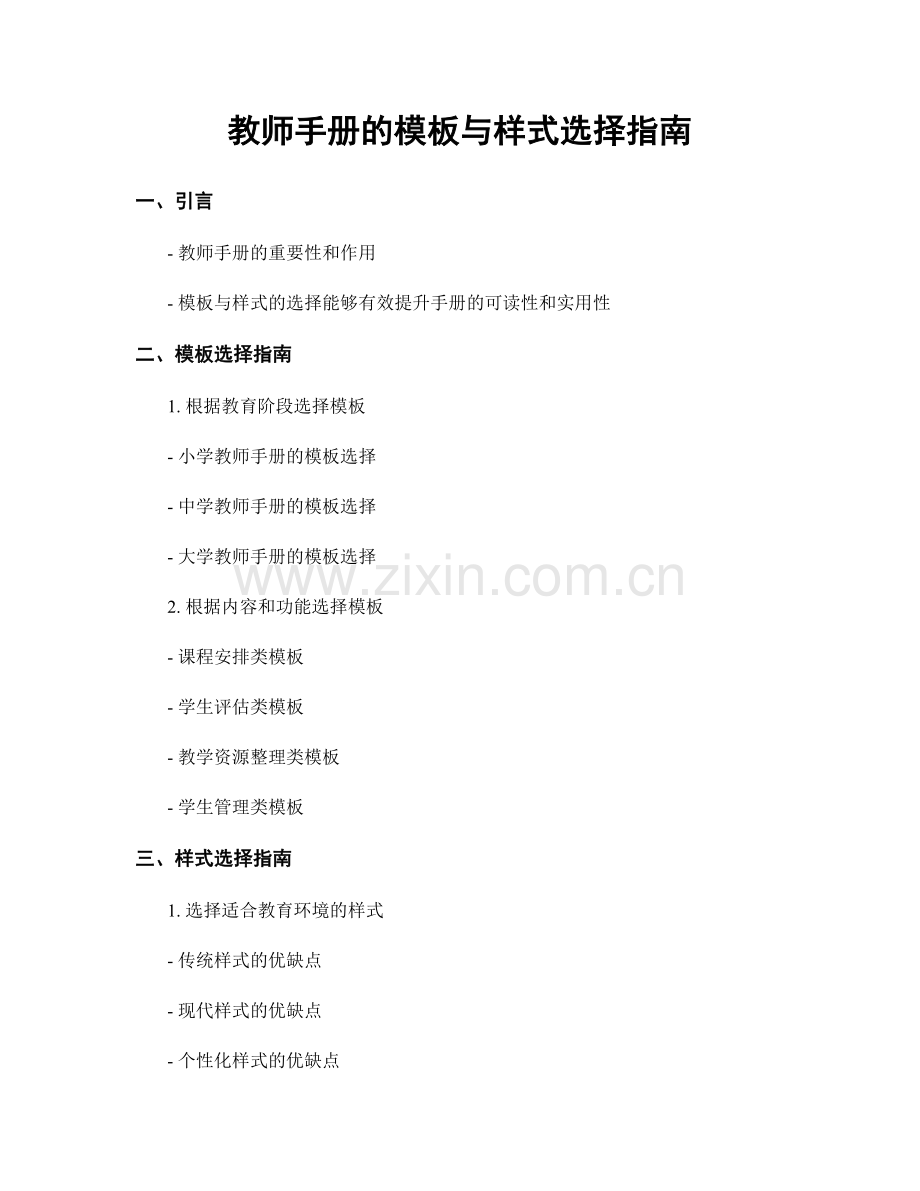 教师手册的模板与样式选择指南

一、引言

- 教师手册的重要性和作用

- 模板与样式的选择能够有效提升手册的可读性和实用性

二、模板选择指南

1. 根据教育阶段选择模板

- 小学教师手册的模板选择

- 中学教师手册的模板选择

- 大学教师手册的模板选择

www.zixin.com.cn

2. 根据内容和功能选择模板

- 课程安排类模板

- 学生评估类模板

- 教学资源整理类模板

- 学生管理类模板

三、样式选择指南

1. 选择适合教育环境的样式

- 传统样式的优缺点

- 现代样式的优缺点

- 个性化样式的优缺点